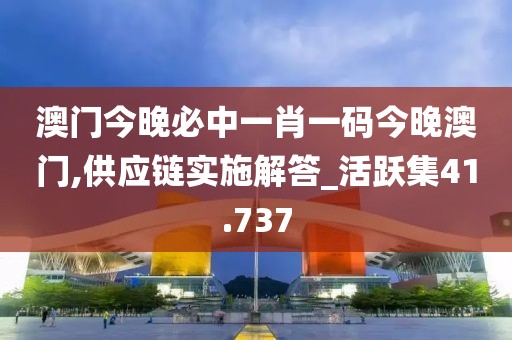 澳门今晚必中一肖一码今晚澳门,供应链实施解答_活跃集41.737